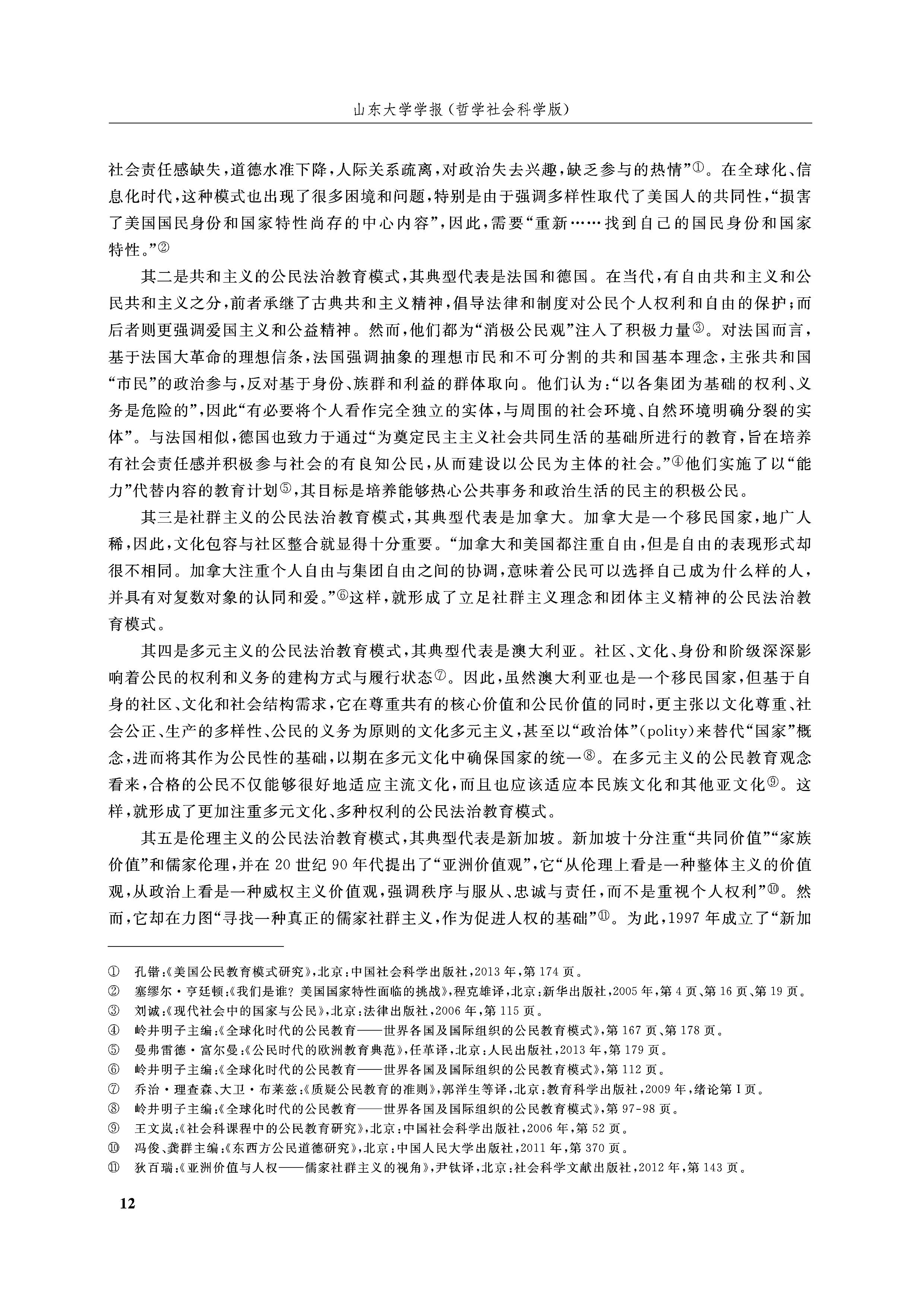 山东大学学报（哲学社会科学版）

社会责任感缺失，道德水准下降，人际关系疏离，对政治失去兴趣，缺乏参与的热情”①。在全球化、信息化时代，这种模式也出现了很多困境和问题，特别是由于强调多样性取代了美国人的共同性，“损害了美国国民身份和国家特性尚存的中心内容”，因此，需要“重新……找到自己的国民身份和国家特性。”②

其二是共和主义的公民法治教育模式，其典型代表是法国和德国。在当代，有自由共和主义和公民共和主义之分，前者承继了古典共和主义精神，倡导法律和制度对公民个人权利和自由的保护；而后者则更强调爱国主义和公益精神。然而，他们都为“消极公民观”注入了积极力量③。对法国而言，基于法国大革命的理想信条，法国强调抽象的理想市民和不可分割的共和国基本理念，主张共和国“市民”的政治参与，反对基于身份、族群和利益的群体取向。他们认为：“以各集团为基础的权利、义务是危险的”，因此“有必要将个人看作完全独立的实体，与周围的社会环境、自然环境明确分裂的实体”。与法国相似，德国也致力于通过“为奠定民主主义社会共同生活的基础所进行的教育，旨在培养有社会责任感并积极参与社会的有良知公民，从而建设以公民为主体的社会。”④他们实施了以“能力”代替内容的教育计划⑤，其目标是培养能够热心公共事务和政治生活的民主的积极公民。

其三是社群主义的公民法治教育模式，其典型代表是加拿大。加拿大是一个移民国家，地广人稀，因此，文化包容与社区整合就显得十分重要。“加拿大和美国都注重自由，但是自由的表现形式却很不相同。加拿大注重个人自由与集团自由之间的协调，意味着公民可以选择自己成为什么样的人，并具有对复数对象的认同和爱。”⑥这样，就形成了立足社群主义理念和团体主义精神的公民法治教育模式。

其四是多元主义的公民法治教育模式，其典型代表是澳大利亚。社区、文化、身份和阶级深深影响着公民的权利和义务的建构方式与履行状态⑦。因此，虽然澳大利亚也是一个移民国家，但基于自身的社区、文化和社会结构需求，它在尊重共有的核心价值和公民价值的同时，更主张以文化尊重、社会公正、生产的多样性、公民的义务为原则的文化多元主义，甚至以“政治体”(polity)来替代“国家”概念，进而将其作为公民性的基础，以期在多元文化中确保国家的统一⑧。在多元主义的公民教育观念看来，合格的公民不仅能够很好地适应主流文化，而且也应该适应本民族文化和其他亚文化⑨。这样，就形成了更加注重多元文化、多种权利的公民法治教育模式。

其五是伦理主义的公民法治教育模式，其典型代表是新加坡。新加坡十分注重“共同价值”“家族价值”和儒家伦理，并在20世纪90年代提出了“亚洲价值观”，它“从伦理上看是一种整体主义的价值观，从政治上看是一种威权主义价值观，强调秩序与服从、忠诚与责任，而不是重视个人权利”⑩。然而，它却在力图“寻找一种真正的儒家社群主义，作为促进人权的基础”⑪。为此，1997年成立了“新加

① 孔锴：《美国公民教育模式研究》，北京：中国社会科学出版社，2013年，第174页。
② 塞缪尔·亨廷顿：《我们是谁？美国国家特性面临的挑战》，程克雄译，北京：新华出版社，2005年，第4页、第16页、第19页。
③ 刘诚：《现代社会中的国家与公民》，北京：法律出版社，2006年，第115页。
④ 岭井明子主编：《全球化时代的公民教育——世界各国及国际组织的公民教育模式》，第167页、第178页。
⑤ 曼弗雷德·富尔曼：《公民时代的欧洲教育典范》，任革译，北京：人民出版社，2013年，第179页。
⑥ 岭井明子主编：《全球化时代的公民教育——世界各国及国际组织的公民教育模式》，第112页。
⑦ 乔治·理查森、大卫·布莱兹：《质疑公民教育的准则》，郭洋生等译，北京：教育科学出版社，2009年，绪论第Ⅰ页。
⑧ 岭井明子主编：《全球化时代的公民教育——世界各国及国际组织的公民教育模式》，第97-98页。
⑨ 王文岚：《社会科课程中的公民教育研究》，北京：中国社会科学出版社，2006年，第52页。
⑩ 冯俊、龚群主编：《东西方公民道德研究》，北京：中国人民大学出版社，2011年，第370页。
⑪ 狄百瑞：《亚洲价值与人权——儒家社群主义的视角》，尹钛译，北京：社会科学文献出版社，2012年，第143页。

12